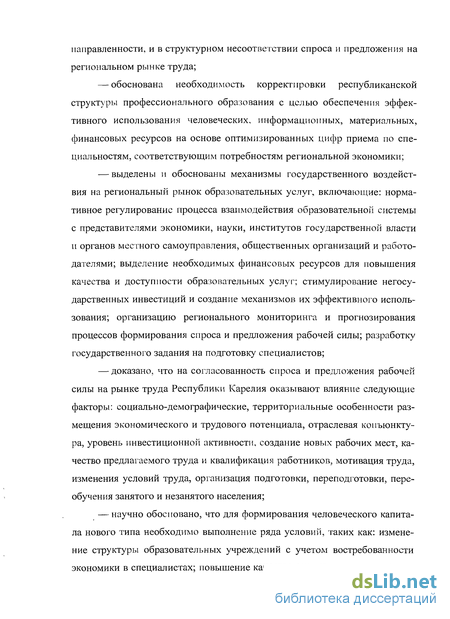 направленности, и в структурном несоответствии спроса и предложения на региональном рынке труда;

— обоснована необходимость корректировки республиканской структуры профессионального образования с целью обеспечения эффективного использования человеческих, информационных, материальных, финансовых ресурсов на основе оптимизированных цифр приема по специальностям, соответствующим потребностям региональной экономики;

— выделены и обоснованы механизмы государственного воздействия на региональный рынок образовательных услуг, включающие: нормативное регулирование процесса взаимодействия образовательной системы с представителями экономики, науки, институтов государственной власти и органов местного самоуправления, общественных организаций и работодателями; выделение необходимых финансовых ресурсов для повышения качества и доступности образовательных услуг; стимулирование негосударственных инвестиций и создание механизмов их эффективного использования; организацию регионального мониторинга и прогнозирования процессов формирования спроса и предложения рабочей силы; разработку государственного задания на подготовку специалистов;

— доказано, что на согласованность спроса и предложения рабочей силы на рынке труда Республики Карелия оказывают влияние следующие факторы: социально-демографические, территориальные особенности размещения экономического и трудового потенциала, отраслевая конъюнктура, уровень инвестиционной активности, создание новых рабочих мест, качество предлагаемого труда и квалификация работников, мотивация труда, изменения условий труда, организация подготовки, переподготовки, переобучения занятого и незанятого населения;

— научно обосновано, что для формирования человеческого капитала нового типа необходимо выполнение ряда условий, таких как: изменение структуры образовательных учреждений с учетом востребованности экономики в специалистах; повышение ка

dsLib.net
библиотека диссертаций